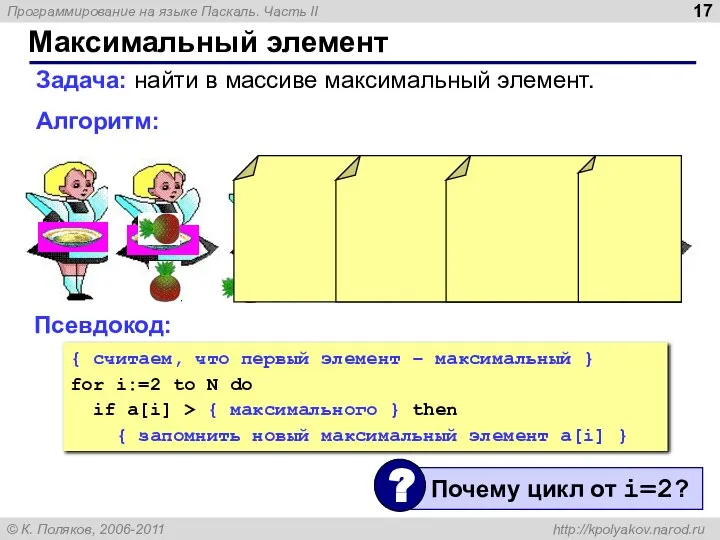 Программирование на языке Паскаль. Часть II

17

Максимальный элемент

Задача: найти в массиве максимальный элемент.

Алгоритм:

Псевдокод:

{ считаем, что первый элемент – максимальный }
for i:=2 to N do
  if a[i] > { максимального } then
    { запомнить новый максимальный элемент a[i] }

?

Почему цикл от i=2?

© К. Поляков, 2006-2011

http://kpolyakov.narod.ru